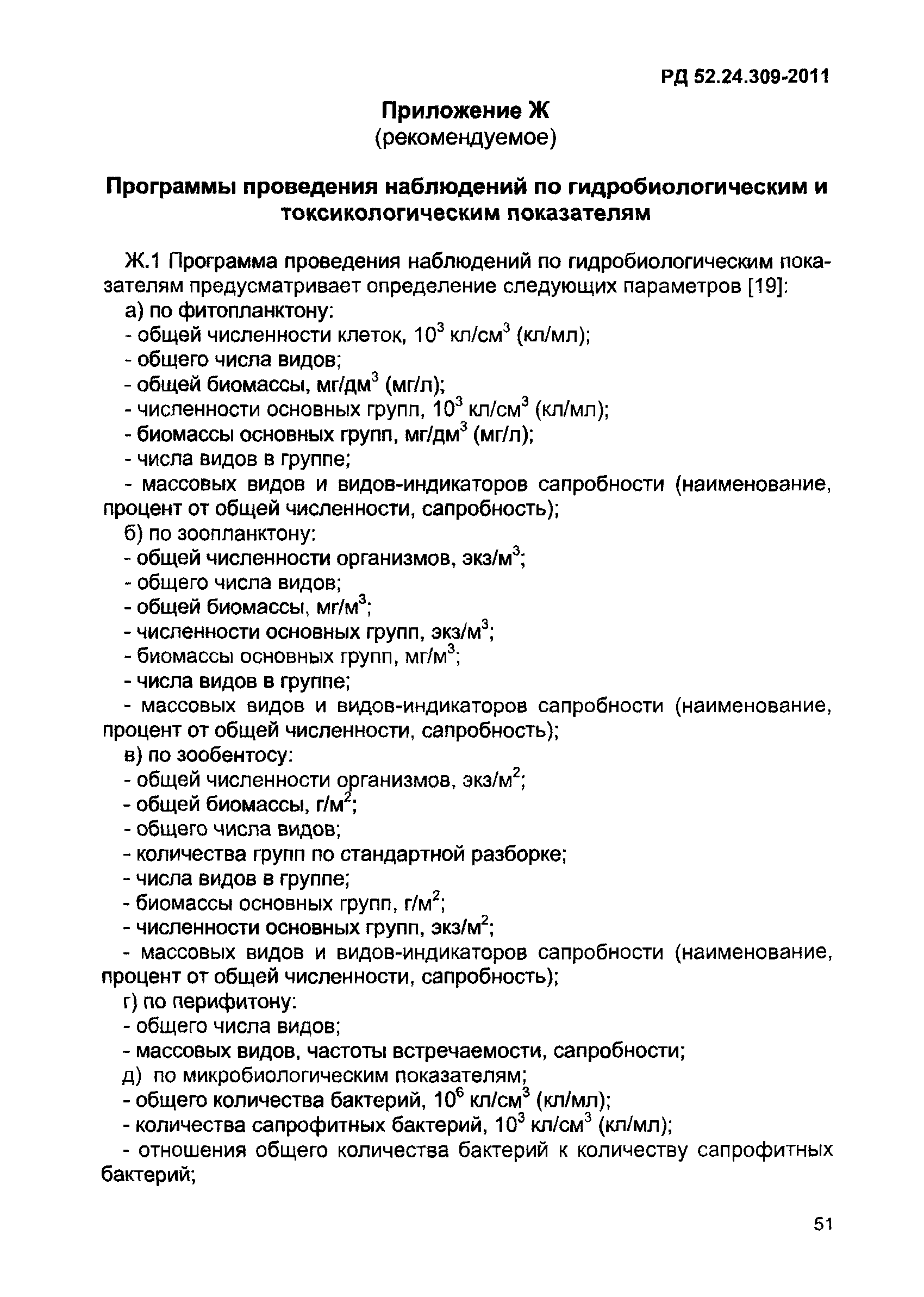 РД 52.24.309-2011

Приложение Ж
(рекомендуемое)

Программы проведения наблюдений по гидробиологическим и токсикологическим показателям

Ж.1 Программа проведения наблюдений по гидробиологическим показателям предусматривает определение следующих параметров [19]:
а) по фитопланктону:
- общей численности клеток, $10^3$ кл/см$^3$ (кл/мл);
- общего числа видов;
- общей биомассы, мг/дм$^3$ (мг/л);
- численности основных групп, $10^3$ кл/см$^3$ (кл/мл);
- биомассы основных групп, мг/дм$^3$ (мг/л);
- числа видов в группе;
- массовых видов и видов-индикаторов сапробности (наименование, процент от общей численности, сапробность);
б) по зоопланктону:
- общей численности организмов, экз/м$^3$;
- общего числа видов;
- общей биомассы, мг/м$^3$;
- численности основных групп, экз/м$^3$;
- биомассы основных групп, мг/м$^3$;
- числа видов в группе;
- массовых видов и видов-индикаторов сапробности (наименование, процент от общей численности, сапробность);
в) по зообентосу:
- общей численности организмов, экз/м$^2$;
- общей биомассы, г/м$^2$;
- общего числа видов;
- количества групп по стандартной разборке;
- числа видов в группе;
- биомассы основных групп, г/м$^2$;
- численности основных групп, экз/м$^2$;
- массовых видов и видов-индикаторов сапробности (наименование, процент от общей численности, сапробность);
г) по перифитону:
- общего числа видов;
- массовых видов, частоты встречаемости, сапробности;
д) по микробиологическим показателям;
- общего количества бактерий, $10^6$ кл/см$^3$ (кл/мл);
- количества сапрофитных бактерий, $10^3$ кл/см$^3$ (кл/мл);
- отношения общего количества бактерий к количеству сапрофитных бактерий;

51